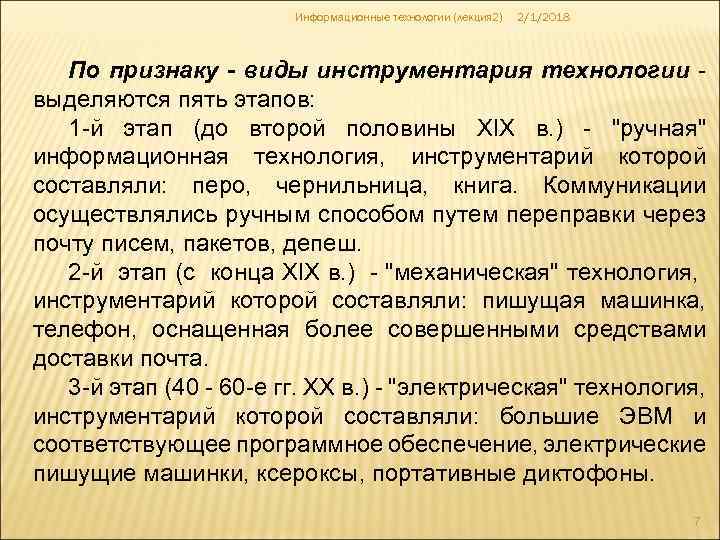 Информационные технологии (лекция2) 2/1/2018

По признаку - виды инструментария технологии - выделяются пять этапов:

1-й этап (до второй половины XIX в.) - "ручная" информационная технология, инструментарий которой составляли: перо, чернильница, книга. Коммуникации осуществлялись ручным способом путем переправки через почту писем, пакетов, депеш.

2-й этап (с конца XIX в.) - "механическая" технология, инструментарий которой составляли: пишущая машинка, телефон, оснащенная более совершенными средствами доставки почта.

3-й этап (40 - 60-е гг. XX в.) - "электрическая" технология, инструментарий которой составляли: большие ЭВМ и соответствующее программное обеспечение, электрические пишущие машинки, ксероксы, портативные диктофоны.

7